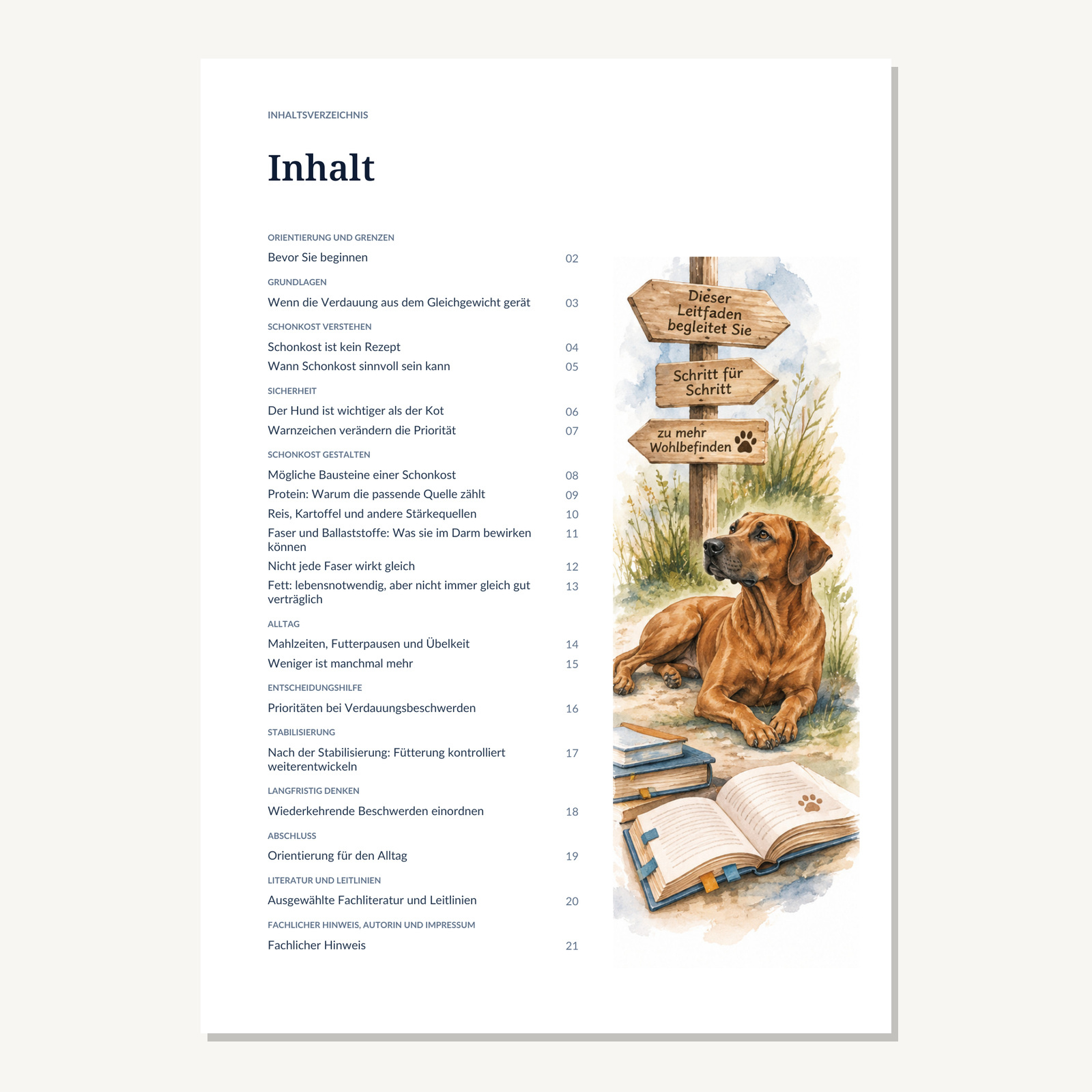 INHALTSVERZEICHNIS

Inhalt

ORIENTIERUNG UND GRENZEN

Bevor Sie beginnen 02

GRUNDLAGEN

Wenn die Verdauung aus dem Gleichgewicht gerät 03

SCHONKOST VERSTEHEN

Schonkost ist kein Rezept 04
Wann Schonkost sinnvoll sein kann 05

SICHERHEIT

Der Hund ist wichtiger als der Kot 06
Warnzeichen verändern die Priorität 07

SCHONKOST GESTALTEN

Mögliche Bausteine einer Schonkost 08
Protein: Warum die passende Quelle zählt 09
Reis, Kartoffel und andere Stärkequellen 10
Faser und Ballaststoffe: Was sie im Darm bewirken können 11
Nicht jede Faser wirkt gleich 12
Fett: lebensnotwendig, aber nicht immer gleich gut verträglich 13

ALLTAG

Mahlzeiten, Futterpausen und Übelkeit 14
Weniger ist manchmal mehr 15

ENTSCHEIDUNGSHILFE

Prioritäten bei Verdauungsbeschwerden 16

STABILISIERUNG

Nach der Stabilisierung: Fütterung kontrolliert weiterentwickeln 17

LANGFRISTIG DENKEN

Wiederkehrende Beschwerden einordnen 18

ABSCHLUSS

Orientierung für den Alltag 19

LITERATUR UND LEITLINIEN

Ausgewählte Fachliteratur und Leitlinien 20

FACHLICHER HINWEIS, AUTORIN UND IMPRESSUM

Fachlicher Hinweis 21

Dieser Leitfaden begleitet Sie

Schritt für Schritt

zu mehr Wohlbefinden